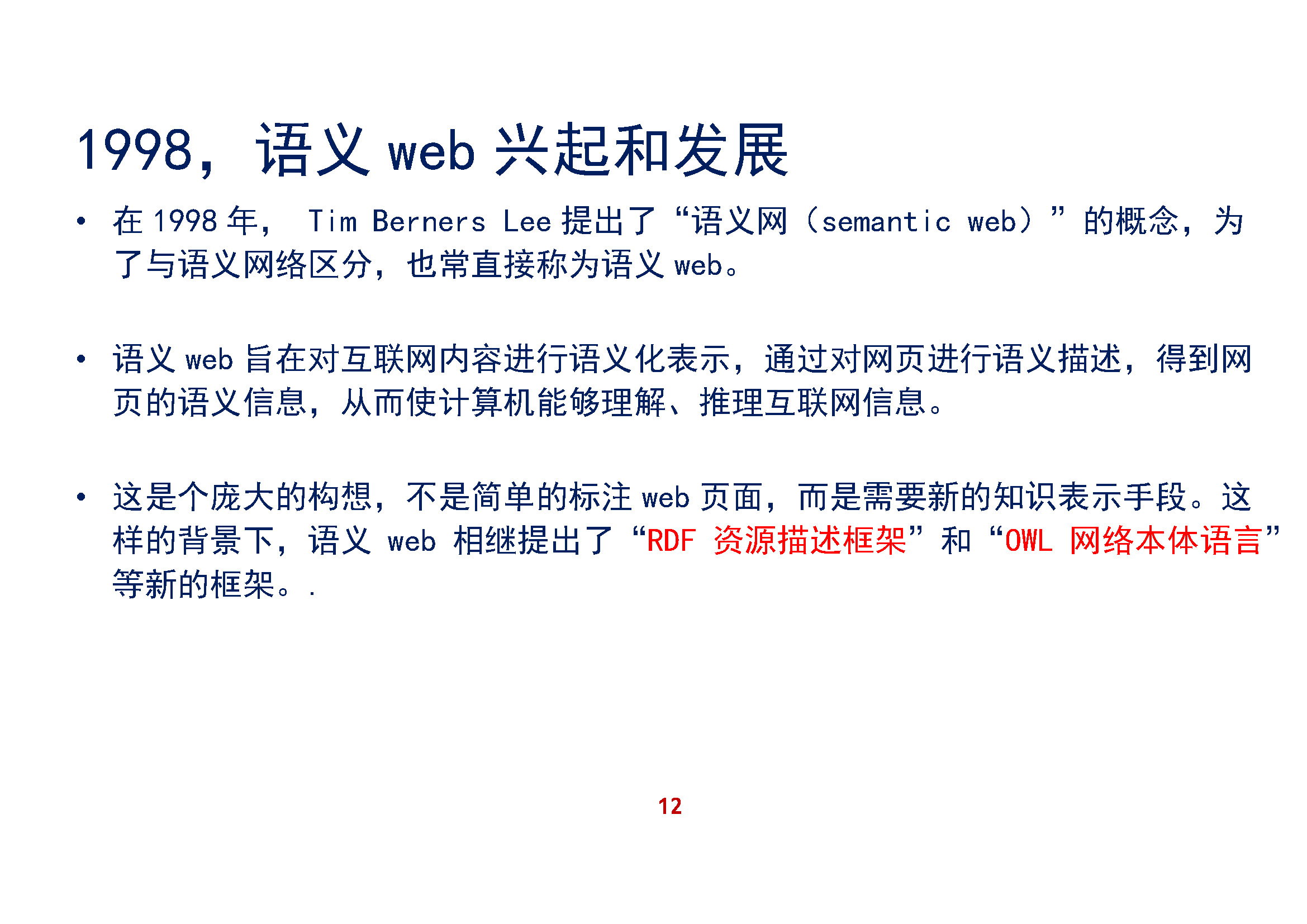 1998，语义web兴起和发展

• 在1998年，Tim Berners Lee提出了“语义网（semantic web）”的概念，为了与语义网络区分，也常直接称为语义web。

• 语义web旨在对互联网内容进行语义化表示，通过对网页进行语义描述，得到网页的语义信息，从而使计算机能够理解、推理互联网信息。

• 这是个庞大的构想，不是简单的标注web页面，而是需要新的知识表示手段。这样的背景下，语义web相继提出了“RDF资源描述框架”和“OWL网络本体语言”等新的框架。.

12